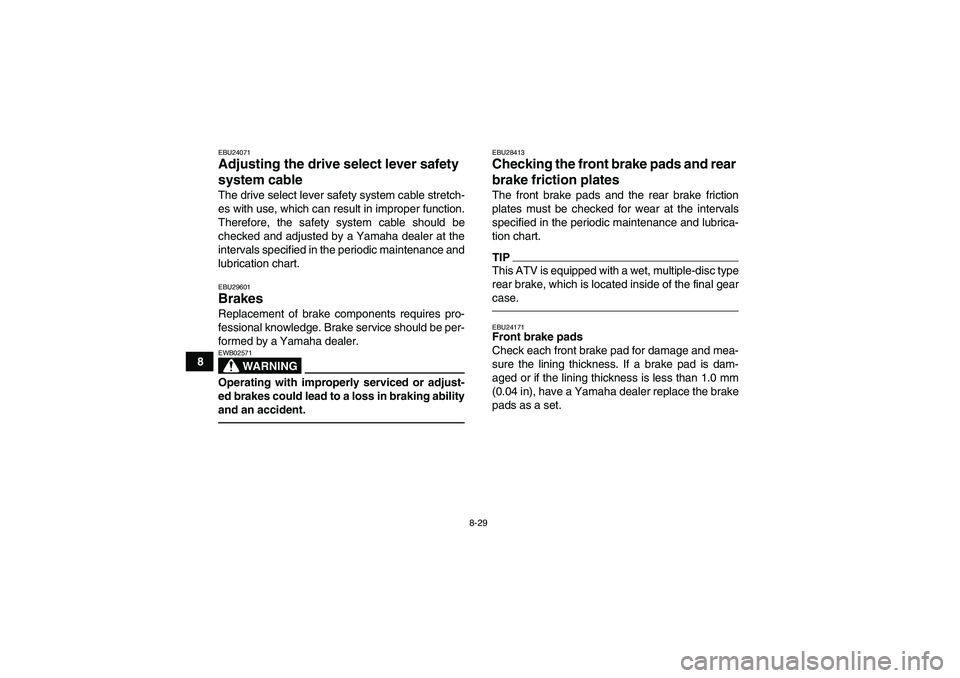 8

EBU24071

Adjusting the drive select lever safety system cable

The drive select lever safety system cable stretches with use, which can result in improper function. Therefore, the safety system cable should be checked and adjusted by a Yamaha dealer at the intervals specified in the periodic maintenance and lubrication chart.

EBU29601

Brakes

Replacement of brake components requires professional knowledge. Brake service should be performed by a Yamaha dealer.

EWB02571

WARNING

Operating with improperly serviced or adjusted brakes could lead to a loss in braking ability and an accident.

EBU28413

Checking the front brake pads and rear brake friction plates

The front brake pads and the rear brake friction plates must be checked for wear at the intervals specified in the periodic maintenance and lubrication chart.

TIP

This ATV is equipped with a wet, multiple-disc type rear brake, which is located inside of the final gear case.

EBU24171

Front brake pads

Check each front brake pad for damage and measure the lining thickness. If a brake pad is damaged or if the lining thickness is less than 1.0 mm (0.04 in), have a Yamaha dealer replace the brake pads as a set.

8-29

carmanualsonline.info